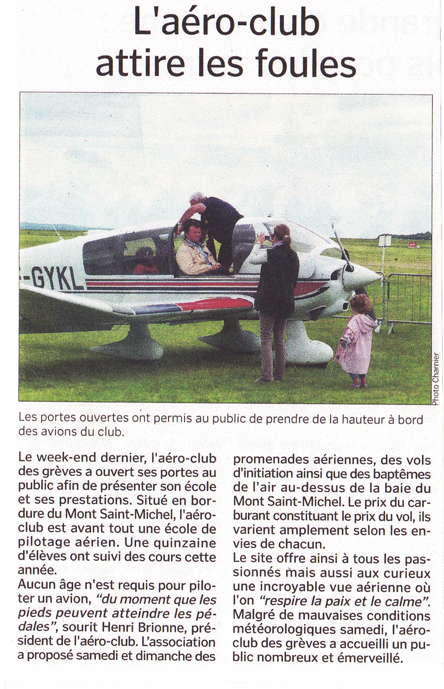 L'aéro-club attire les foules

-GYKL

Photo Charnier

Les portes ouvertes ont permis au public de prendre de la hauteur à bord des avions du club.

Le week-end dernier, l'aéro-club des grèves a ouvert ses portes au public afin de présenter son école et ses prestations. Situé en bordure du Mont Saint-Michel, l'aéro-club est avant tout une école de pilotage aérien. Une quinzaine d'élèves ont suivi des cours cette année.
Aucun âge n'est requis pour piloter un avion, "du moment que les pieds peuvent atteindre les pédales", sourit Henri Brionne, président de l'aéro-club. L'association a proposé samedi et dimanche des promenades aériennes, des vols d'initiation ainsi que des baptêmes de l'air au-dessus de la baie du Mont Saint-Michel. Le prix du carburant constituant le prix du vol, ils varient amplement selon les envies de chacun.
Le site offre ainsi à tous les passionnés mais aussi aux curieux une incroyable vue aérienne où l'on "respire la paix et le calme". Malgré de mauvaises conditions météorologiques samedi, l'aéro-club des grèves a accueilli un public nombreux et émerveillé.